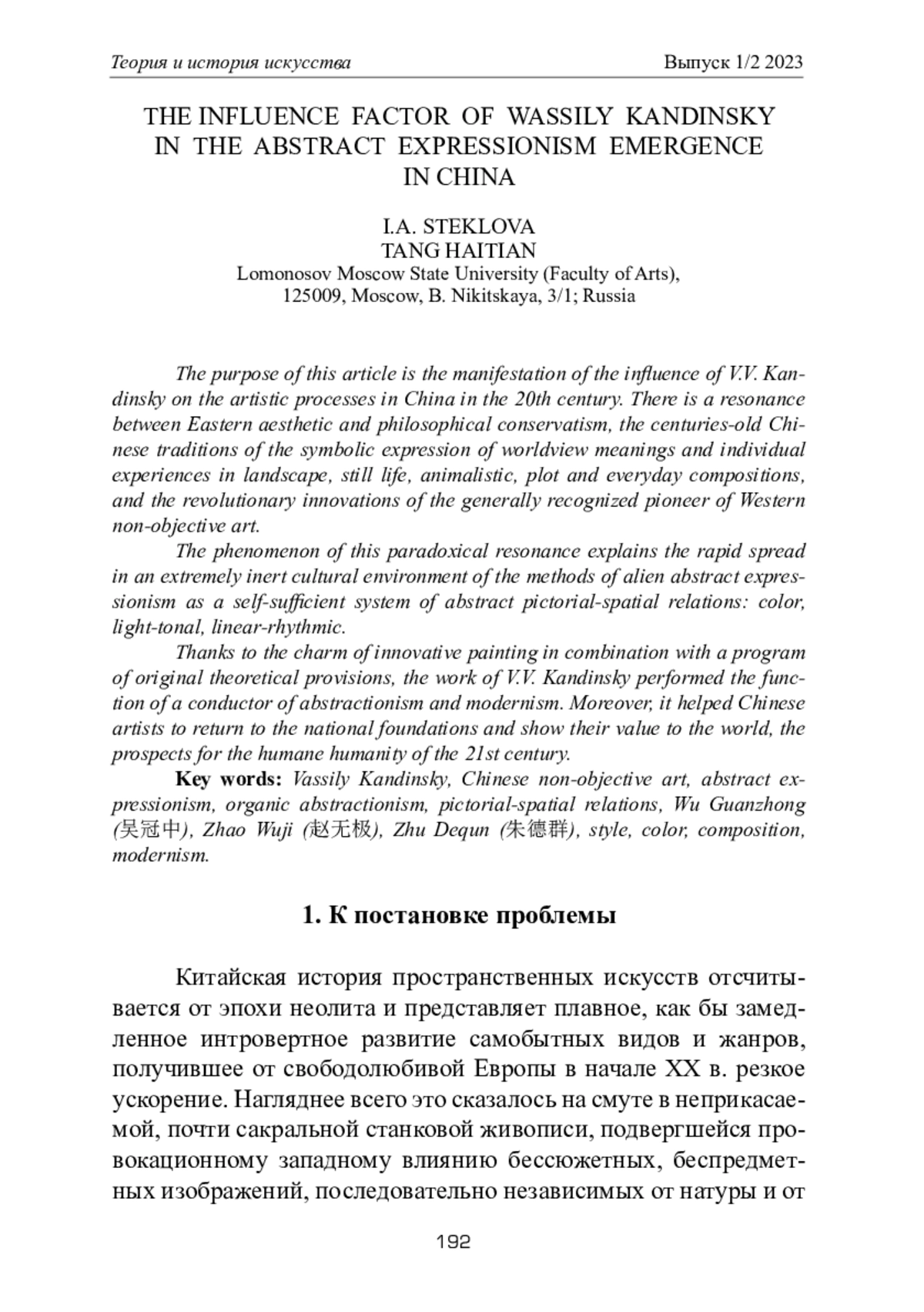 Теория и история искусства Выпуск 1/2 2023

THE INFLUENCE FACTOR OF WASSILY KANDINSKY IN THE ABSTRACT EXPRESSIONISM EMERGENCE IN CHINA

I.A. STEKLOVA
TANG HAITIAN
Lomonosov Moscow State University (Faculty of Arts),
125009, Moscow, B. Nikitskaya, 3/1; Russia

The purpose of this article is the manifestation of the influence of V.V. Kandinsky on the artistic processes in China in the 20th century. There is a resonance between Eastern aesthetic and philosophical conservatism, the centuries-old Chinese traditions of the symbolic expression of worldview meanings and individual experiences in landscape, still life, animalistic, plot and everyday compositions, and the revolutionary innovations of the generally recognized pioneer of Western non-objective art.

The phenomenon of this paradoxical resonance explains the rapid spread in an extremely inert cultural environment of the methods of alien abstract expressionism as a self-sufficient system of abstract pictorial-spatial relations: color, light-tonal, linear-rhythmic.

Thanks to the charm of innovative painting in combination with a program of original theoretical provisions, the work of V.V. Kandinsky performed the function of a conductor of abstractionism and modernism. Moreover, it helped Chinese artists to return to the national foundations and show their value to the world, the prospects for the humane humanity of the 21st century.

Key words: Vassily Kandinsky, Chinese non-objective art, abstract expressionism, organic abstractionism, pictorial-spatial relations, Wu Guanzhong (吴冠中), Zhao Wuji (赵无极), Zhu Dequn (朱德群), style, color, composition, modernism.

1. К постановке проблемы

Китайская история пространственных искусств отсчитывается от эпохи неолита и представляет плавное, как бы замедленное интровертное развитие самобытных видов и жанров, получившее от свободолюбивой Европы в начале XX в. резкое ускорение. Нагляднее всего это сказалось на смуте в неприкасаемой, почти сакральной станковой живописи, подвергшейся провокационному западному влиянию бессюжетных, беспредметных изображений, последовательно независимых от натуры и от

192